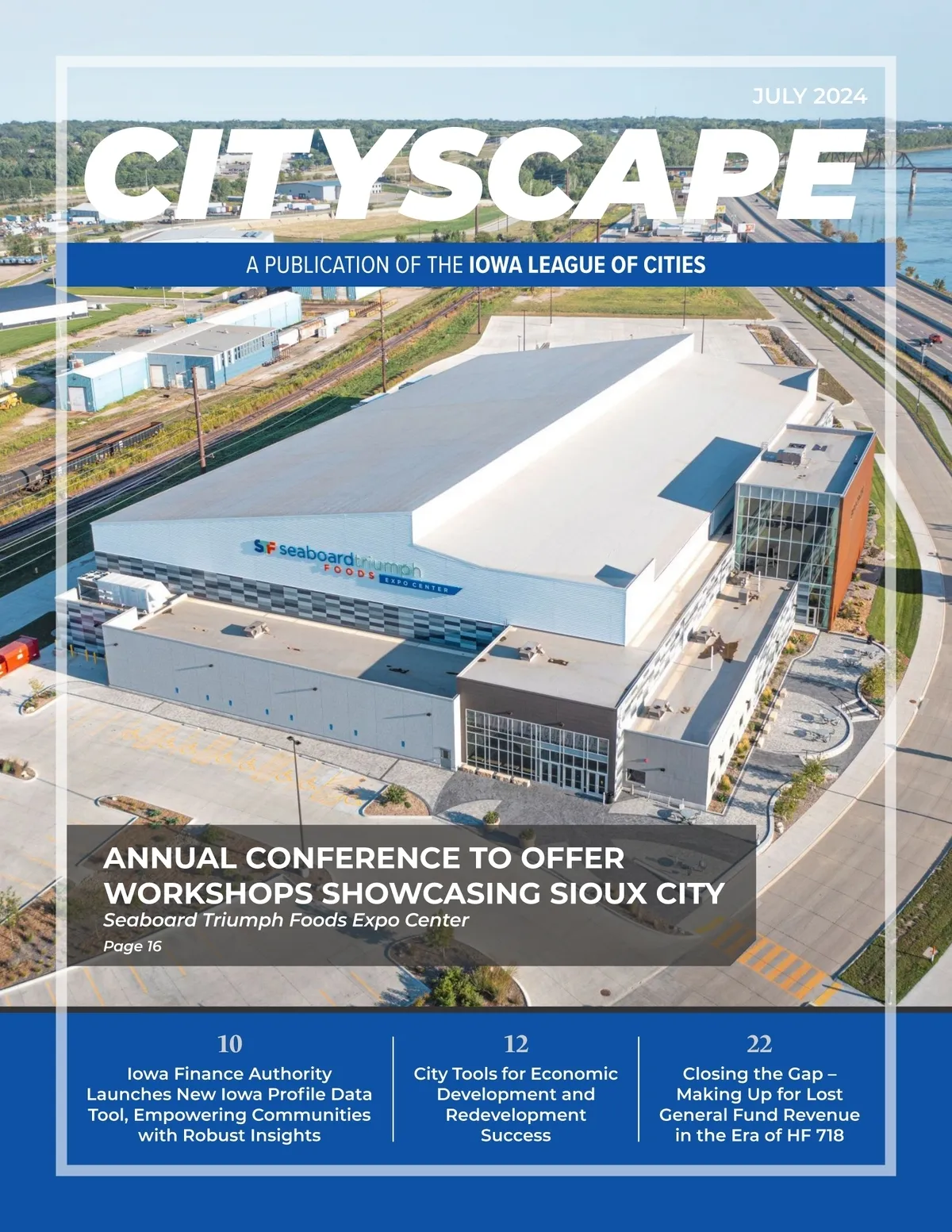 JULY 2024

CITYSCAPE

A PUBLICATION OF THE IOWA LEAGUE OF CITIES

SF seaboard triumph FOODS EXPO CENTER

ANNUAL CONFERENCE TO OFFER WORKSHOPS SHOWCASING SIOUX CITY

Seaboard Triumph Foods Expo Center

Page 16

10

Iowa Finance Authority Launches New Iowa Profile Data Tool, Empowering Communities with Robust Insights

12

City Tools for Economic Development and Redevelopment Success

22

Closing the Gap – Making Up for Lost General Fund Revenue in the Era of HF 718